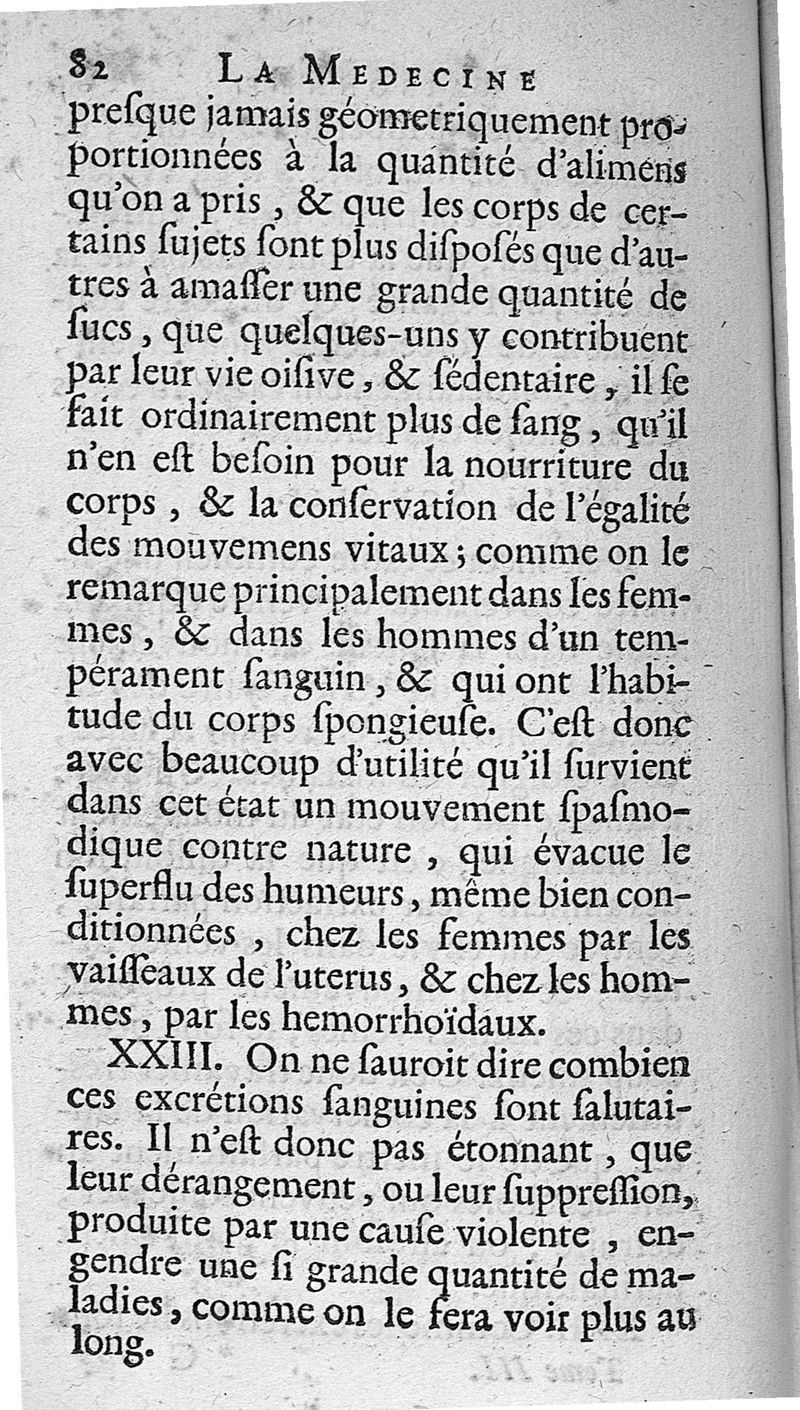 82 LA MEDECINE

presque jamais géometriquement proportionnées à la quantité d'alimens qu'on a pris, & que les corps de certains sujets sont plus disposés que d'autres à amasser une grande quantité de sucs, que quelques-uns y contribuent par leur vie oisive, & sédentaire, il se fait ordinairement plus de sang, qu'il n'en est besoin pour la nourriture du corps, & la conservation de l'égalité des mouvemens vitaux; comme on le remarque principalement dans les femmes, & dans les hommes d'un tempérament sanguin, & qui ont l'habitude du corps spongieuse. C'est donc avec beaucoup d'utilité qu'il survient dans cet état un mouvement spasmodique contre nature, qui évacue le superflu des humeurs, même bien conditionnées, chez les femmes par les vaisseaux de l'uterus, & chez les hommes, par les hemorrhoïdaux.

XXIII. On ne sauroit dire combien ces excrétions sanguines sont salutaires. Il n'est donc pas étonnant, que leur dérangement, ou leur suppression, produite par une cause violente, engendre une si grande quantité de maladies, comme on le fera voir plus au long.